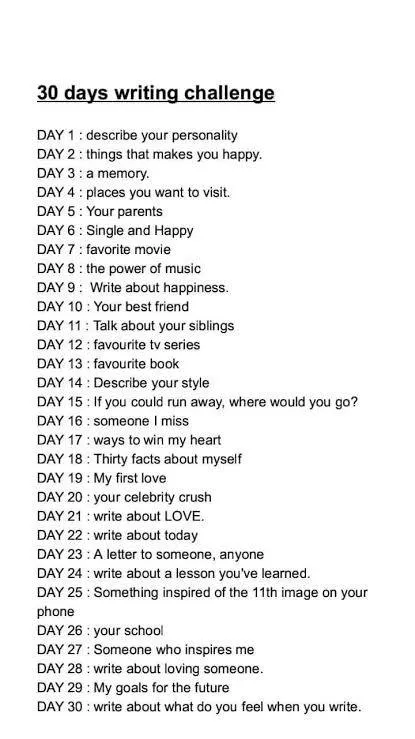 30 days writing challenge

DAY 1 : describe your personality
DAY 2 : things that makes you happy.
DAY 3 : a memory.
DAY 4 : places you want to visit.
DAY 5 : Your parents
DAY 6 : Single and Happy
DAY 7 : favorite movie
DAY 8 : the power of music
DAY 9 : Write about happiness.
DAY 10 : Your best friend
DAY 11 : Talk about your siblings
DAY 12 : favourite tv series
DAY 13 : favourite book
DAY 14 : Describe your style
DAY 15 : If you could run away, where would you go?
DAY 16 : someone I miss
DAY 17 : ways to win my heart
DAY 18 : Thirty facts about myself
DAY 19 : My first love
DAY 20 : your celebrity crush
DAY 21 : write about LOVE.
DAY 22 : write about today
DAY 23 : A letter to someone, anyone
DAY 24 : write about a lesson you've learned.
DAY 25 : Something inspired of the 11th image on your phone
DAY 26 : your school
DAY 27 : Someone who inspires me
DAY 28 : write about loving someone.
DAY 29 : My goals for the future
DAY 30 : write about what do you feel when you write.